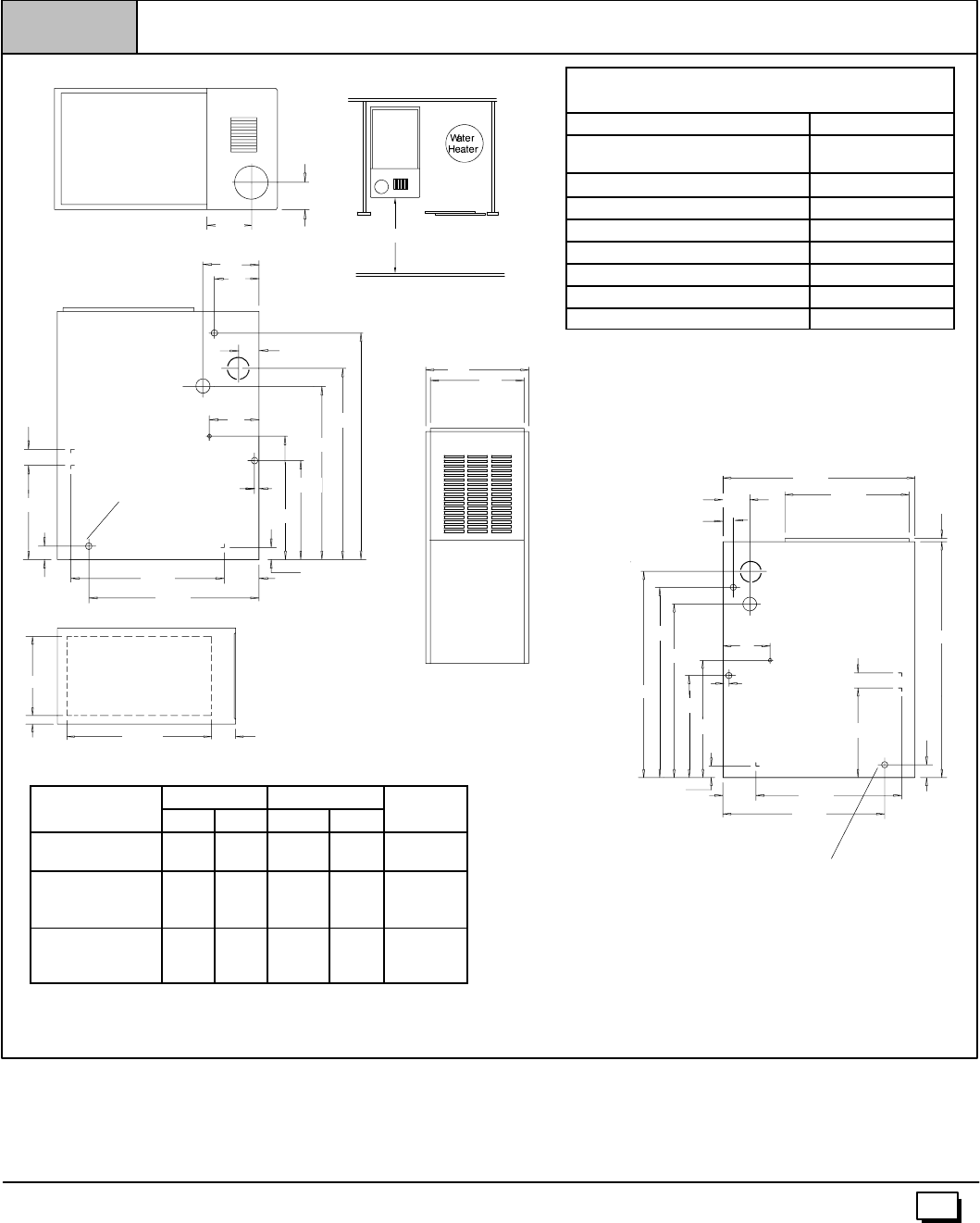 Water Heater